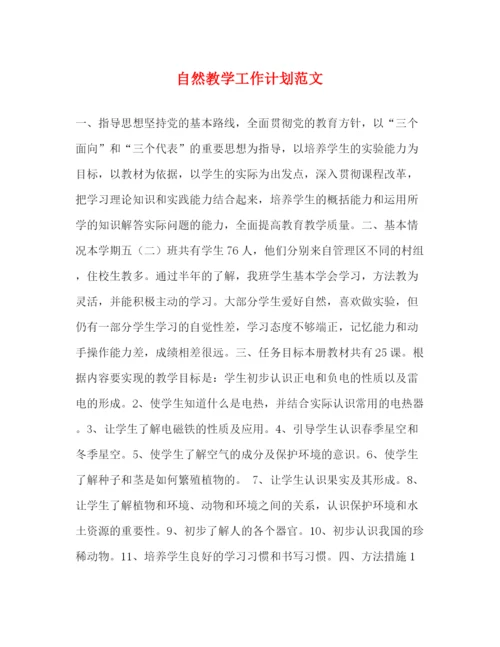 自然教学工作计划范文

一、指导思想坚持党的基本路线，全面贯彻党的教育方针，以“三个面向”和“三个代表”的重要思想为指导，以培养学生的实验能力为目标，以教材为依据，以学生的实际为出发点，深入贯彻课程改革，把学习理论知识和实践能力结合起来，培养学生的概括能力和运用所学的知识解答实际问题的能力，全面提高教育教学质量。二、基本情况本学期五（二）班共有学生76人，他们分别来自管理区不同的村组，住校生教多。通过半年的了解，我班学生基本学会学习，方法教为灵活，并能积极主动的学习。大部分学生爱好自然，喜欢做实验，但仍有一部分学生学习的自觉性差，学习态度不够端正，记忆能力和动手操作能力差，成绩相差很远。三、任务目标本册教材共有25课。根据内容要实现的教学目标是：学生初步认识正电和负电的性质以及雷电的形成。2、使学生知道什么是电热，并结合实际认识常用的电热器。3、让学生了解电磁铁的性质及应用。4、引导学生认识春季星空和冬季星空。5、使学生了解空气的成分及保护环境的意识。6、使学生了解种子和茎是如何繁殖植物的。 7、让学生认识果实及其形成。8、让学生了解植物和环境、动物和环境之间的关系，认识保护环境和水土资源的重要性。9、初步了解人的各个器官。10、初步认识我国的珍稀动物。11、培养学生良好的学习习惯和书写习惯。四、方法措施1